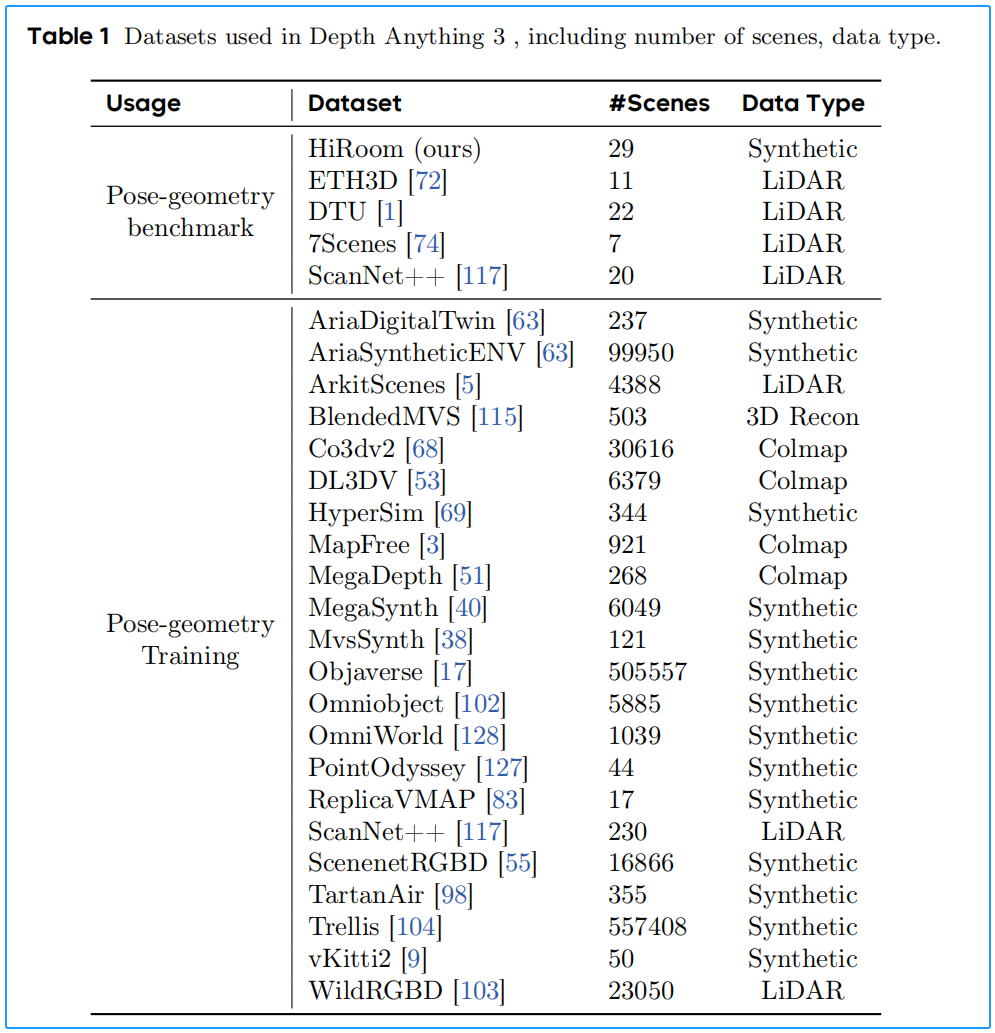 **Table 1** Datasets used in Depth Anything 3 , including number of scenes, data type.

| Usage | Dataset | #Scenes | Data Type |
|---|---|---|---|
| Pose-geometry benchmark | HiRoom (ours) | 29 | Synthetic |
| | ETH3D [72] | 11 | LiDAR |
| | DTU [1] | 22 | LiDAR |
| | 7Scenes [74] | 7 | LiDAR |
| | ScanNet++ [117] | 20 | LiDAR |
| Pose-geometry Training | AriaDigitalTwin [63] | 237 | Synthetic |
| | AriaSyntheticENV [63] | 99950 | Synthetic |
| | ArkitScenes [5] | 4388 | LiDAR |
| | BlendedMVS [115] | 503 | 3D Recon |
| | Co3dv2 [68] | 30616 | Colmap |
| | DL3DV [53] | 6379 | Colmap |
| | HyperSim [69] | 344 | Synthetic |
| | MapFree [3] | 921 | Colmap |
| | MegaDepth [51] | 268 | Colmap |
| | MegaSynth [40] | 6049 | Synthetic |
| | MvsSynth [38] | 121 | Synthetic |
| | Objaverse [17] | 505557 | Synthetic |
| | Omniobject [102] | 5885 | Synthetic |
| | OmniWorld [128] | 1039 | Synthetic |
| | PointOdyssey [127] | 44 | Synthetic |
| | ReplicaVMAP [83] | 17 | Synthetic |
| | ScanNet++ [117] | 230 | LiDAR |
| | ScenenetRGBD [55] | 16866 | Synthetic |
| | TartanAir [98] | 355 | Synthetic |
| | Trellis [104] | 557408 | Synthetic |
| | vKitti2 [9] | 50 | Synthetic |
| | WildRGBD [103] | 23050 | LiDAR |